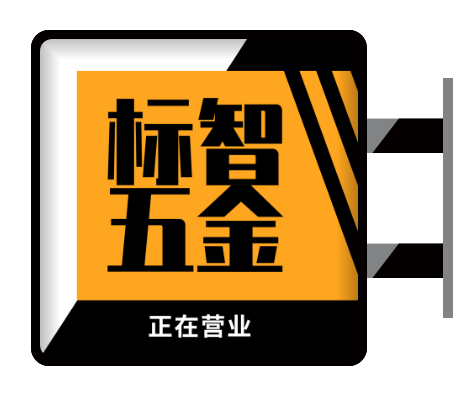 标智
五金

正在营业